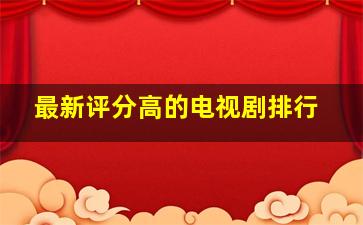 最新评分高的电视剧排行